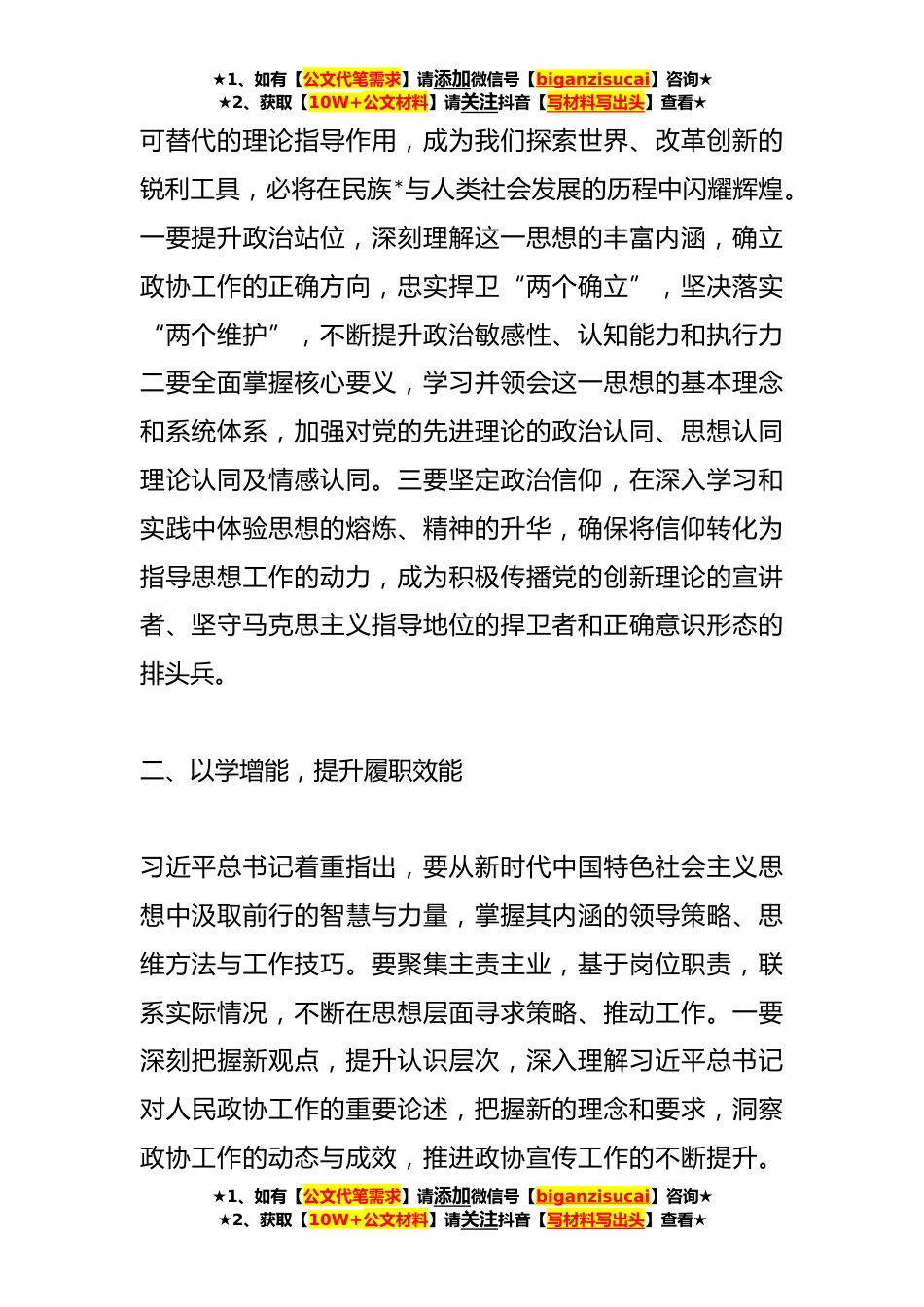 ★1、如有【公文代笔需求】请添加微信号【biganzisucai】咨询★
★2、获取【10W+公文材料】请关注抖音【写材料写出头】查看★

可替代的理论指导作用，成为我们探索世界、改革创新的锐利工具，必将在民族*与人类社会发展的历程中闪耀辉煌。一要提升政治站位，深刻理解这一思想的丰富内涵，确立政协工作的正确方向，忠实捍卫“两个确立”，坚决落实“两个维护”，不断提升政治敏感性、认知能力和执行力二要全面掌握核心要义，学习并领会这一思想的基本理念和系统体系，加强对党的先进理论的政治认同、思想认同理论认同及情感认同。三要坚定政治信仰，在深入学习和实践中体验思想的熔炼、精神的升华，确保将信仰转化为指导思想工作的动力，成为积极传播党的创新理论的宣讲者、坚守马克思主义指导地位的捍卫者和正确意识形态的排头兵。

二、以学增能，提升履职效能

习近平总书记着重指出，要从新时代中国特色社会主义思想中汲取前行的智慧与力量，掌握其内涵的领导策略、思维方法与工作技巧。要聚集主责主业，基于岗位职责，联系实际情况，不断在思想层面寻求策略、推动工作。一要深刻把握新观点，提升认识层次，深入理解习近平总书记对人民政协工作的重要论述，把握新的理念和要求，洞察政协工作的动态与成效，推进政协宣传工作的不断提升。

★1、如有【公文代笔需求】请添加微信号【biganzisucai】咨询★
★2、获取【10W+公文材料】请关注抖音【写材料写出头】查看★